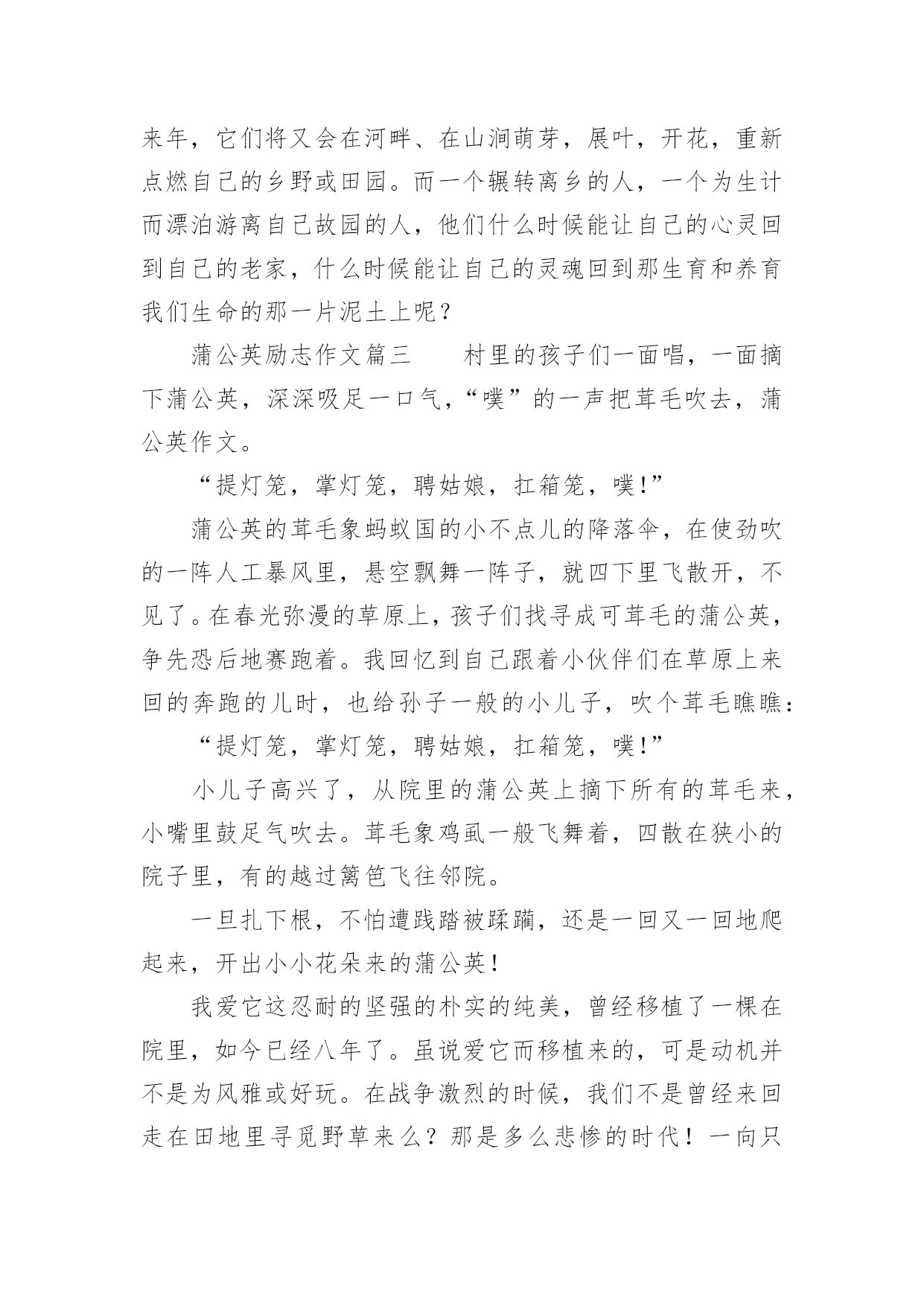 来年，它们将又会在河畔、在山涧萌芽，展叶，开花，重新点燃自己的乡野或田园。而一个辗转离乡的人，一个为生计而漂泊游离自己故园的人，他们什么时候能让自己的心灵回到自己的老家，什么时候能让自己的灵魂回到那生育和养育我们生命的那一片泥土上呢？

蒲公英励志作文篇三　　村里的孩子们一面唱，一面摘下蒲公英，深深吸足一口气，“噗”的一声把茸毛吹去，蒲公英作文。

“提灯笼，掌灯笼，聘姑娘，扛箱笼，噗!”

蒲公英的茸毛象蚂蚁国的小不点儿的降落伞，在使劲吹的一阵人工暴风里，悬空飘舞一阵子，就四下里飞散开，不见了。在春光弥漫的草原上，孩子们找寻成可茸毛的蒲公英，争先恐后地赛跑着。我回忆到自己跟着小伙伴们在草原上来回的奔跑的儿时，也给孙子一般的小儿子，吹个茸毛瞧瞧：

“提灯笼，掌灯笼，聘姑娘，扛箱笼，噗!”

小儿子高兴了，从院里的蒲公英上摘下所有的茸毛来，小嘴里鼓足气吹去。茸毛象鸡虱一般飞舞着，四散在狭小的院子里，有的越过篱笆飞往邻院。

一旦扎下根，不怕遭践踏被蹂躏，还是一回又一回地爬起来，开出小小花朵来的蒲公英!

我爱它这忍耐的坚强的朴实的纯美，曾经移植了一棵在院里，如今已经八年了。虽说爱它而移植来的，可是动机并不是为风雅或好玩。在战争激烈的时候，我们不是曾经来回走在田地里寻觅野草来么？那是多么悲惨的时代！一向只